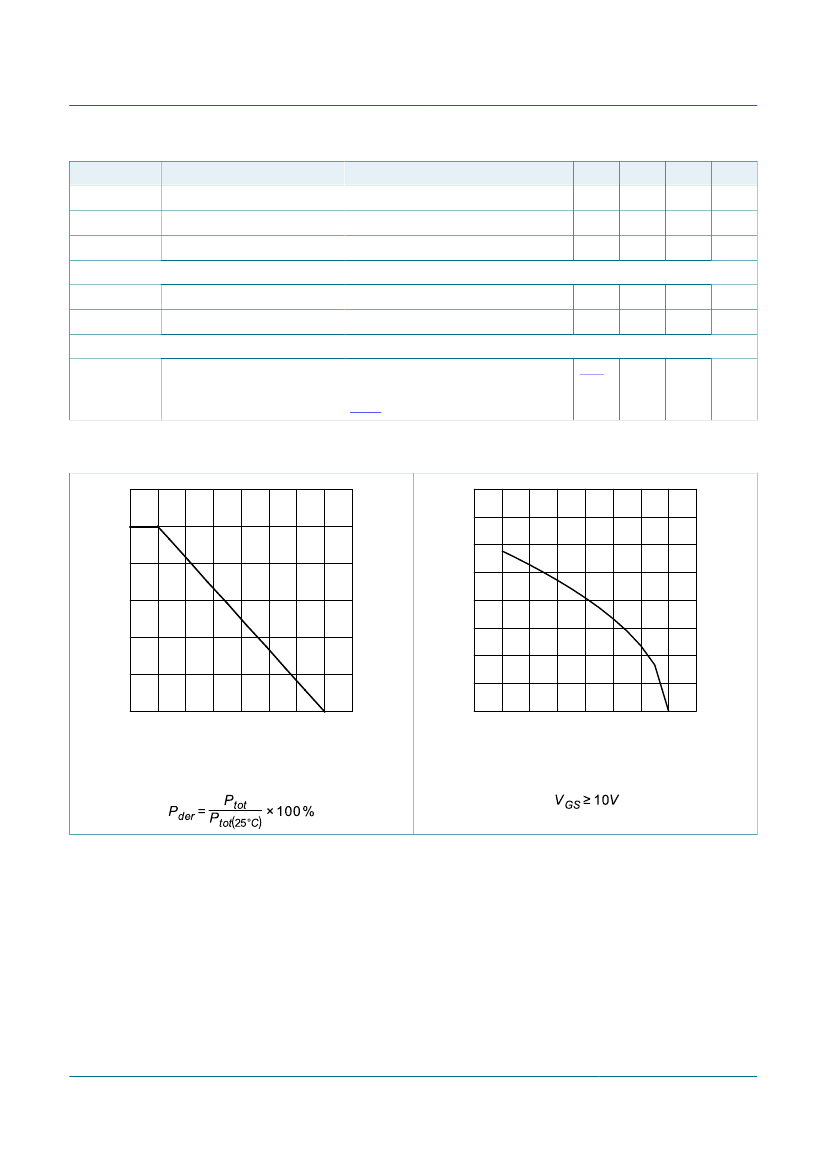 $P_{der} = \frac{P_{tot}}{P_{tot(25°C)}} \times 100\,\%$

$V_{GS} \geq 10V$